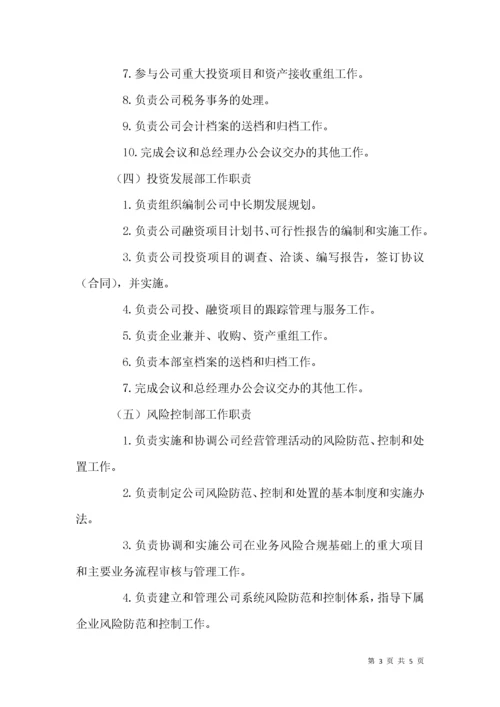 7. 参与公司重大投资项目和资产接收重组工作。

8. 负责公司税务事务的处理。

9. 负责公司会计档案的送档和归档工作。

10. 完成会议和总经理办公会议交办的其他工作。

（四）投资发展部工作职责

1. 负责组织编制公司中长期发展规划。

2. 负责公司融资项目计划书、可行性报告的编制和实施工作。

3. 负责公司投资项目的调查、洽谈、编写报告，签订协议（合同），并实施。

4. 负责公司投、融资项目的跟踪管理与服务工作。

5. 负责企业兼并、收购、资产重组工作。

6. 负责本部室档案的送档和归档工作。

7. 完成会议和总经理办公会议交办的其他工作。

（五）风险控制部工作职责

1. 负责实施和协调公司经营管理活动的风险防范、控制和处置工作。

2. 负责制定公司风险防范、控制和处置的基本制度和实施办法。

3. 负责协调和实施公司在业务风险合规基础上的重大项目和主要业务流程审核与管理工作。

4. 负责建立和管理公司系统风险防范和控制体系，指导下属企业风险防范和控制工作。

第 3 页 共 5 页